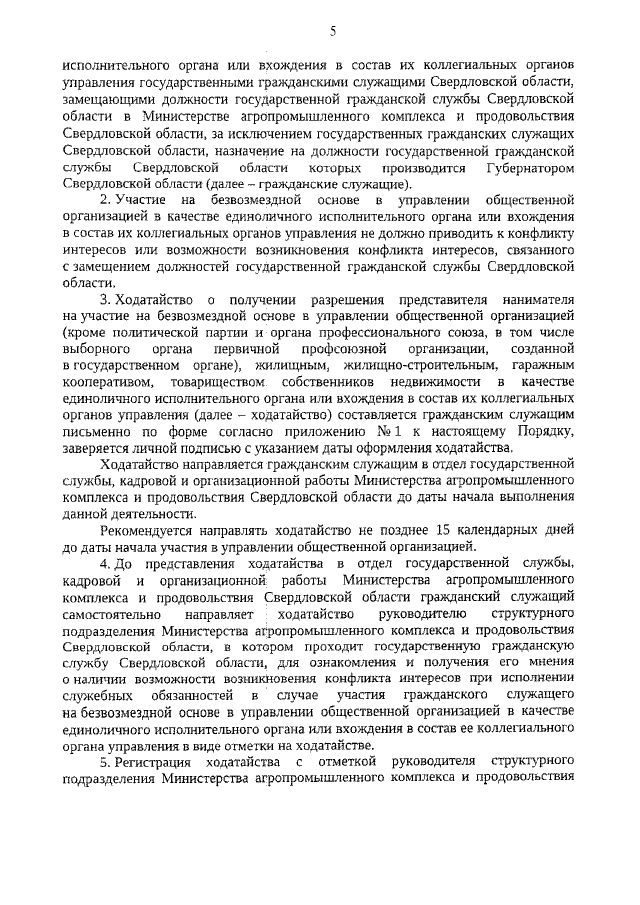 5

исполнительного органа или вхождения в состав их коллегиальных органов управления государственными гражданскими служащими Свердловской области, замещающими должности государственной гражданской службы Свердловской области в Министерстве агропромышленного комплекса и продовольствия Свердловской области, за исключением государственных гражданских служащих Свердловской области, назначение на должности государственной гражданской службы Свердловской области которых производится Губернатором Свердловской области (далее – гражданские служащие).

2. Участие на безвозмездной основе в управлении общественной организацией в качестве единоличного исполнительного органа или вхождения в состав их коллегиальных органов управления не должно приводить к конфликту интересов или возможности возникновения конфликта интересов, связанного с замещением должностей государственной гражданской службы Свердловской области.

3. Ходатайство о получении разрешения представителя нанимателя на участие на безвозмездной основе в управлении общественной организацией (кроме политической партии и органа профессионального союза, в том числе выборного органа первичной профсоюзной организации, созданной в государственном органе), жилищным, жилищно-строительным, гаражным кооперативом, товариществом собственников недвижимости в качестве единоличного исполнительного органа или вхождения в состав их коллегиальных органов управления (далее – ходатайство) составляется гражданским служащим письменно по форме согласно приложению № 1 к настоящему Порядку, заверяется личной подписью с указанием даты оформления ходатайства.

Ходатайство направляется гражданским служащим в отдел государственной службы, кадровой и организационной работы Министерства агропромышленного комплекса и продовольствия Свердловской области до даты начала выполнения данной деятельности.

Рекомендуется направлять ходатайство не позднее 15 календарных дней до даты начала участия в управлении общественной организацией.

4. До представления ходатайства в отдел государственной службы, кадровой и организационной работы Министерства агропромышленного комплекса и продовольствия Свердловской области гражданский служащий самостоятельно направляет ходатайство руководителю структурного подразделения Министерства агропромышленного комплекса и продовольствия Свердловской области, в котором проходит государственную гражданскую службу Свердловской области, для ознакомления и получения его мнения о наличии возможности возникновения конфликта интересов при исполнении служебных обязанностей в случае участия гражданского служащего на безвозмездной основе в управлении общественной организацией в качестве единоличного исполнительного органа или вхождения в состав ее коллегиального органа управления в виде отметки на ходатайстве.

5. Регистрация ходатайства с отметкой руководителя структурного подразделения Министерства агропромышленного комплекса и продовольствия